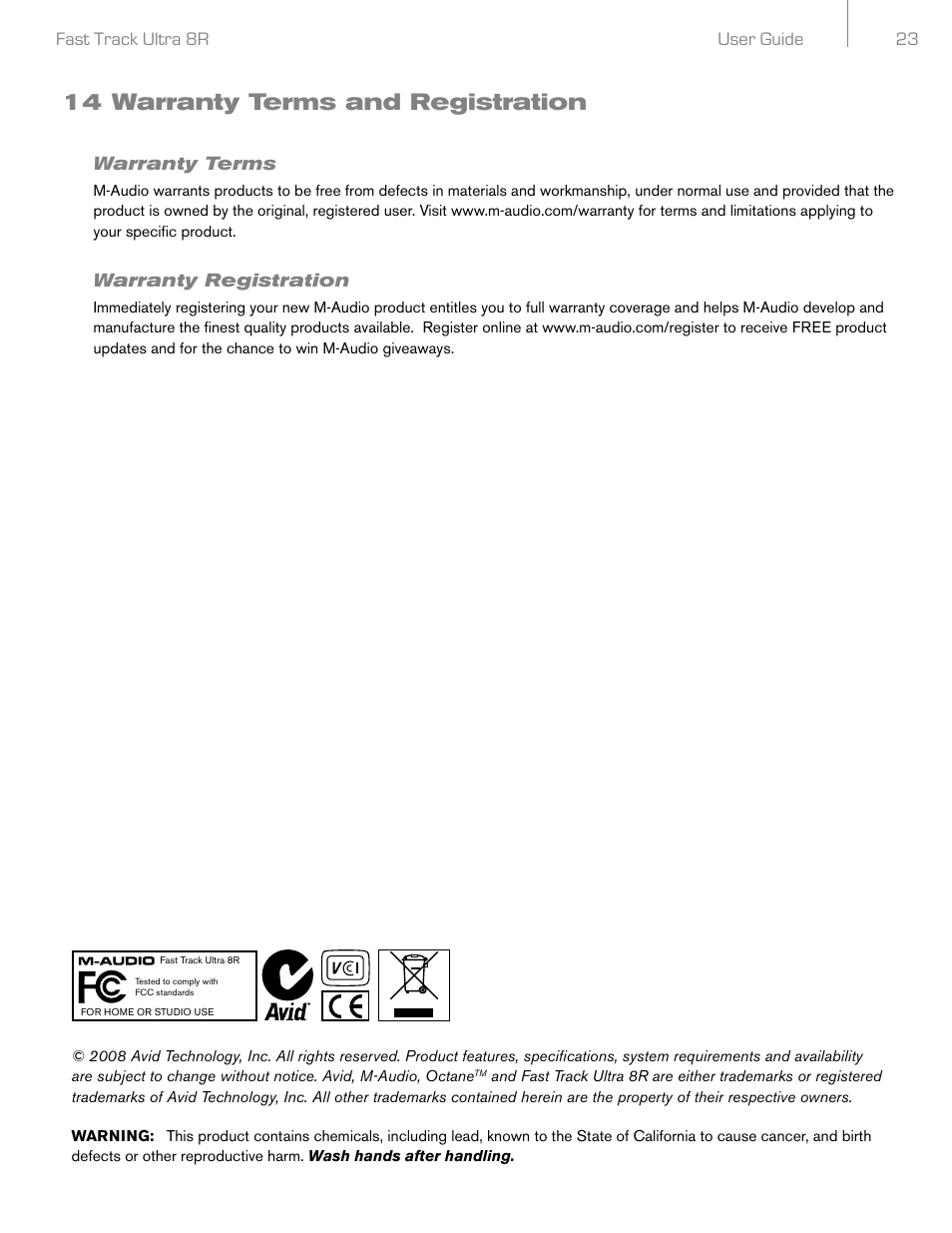 Fast Track Ultra 8R

User Guide

23

14 Warranty Terms and Registration

Warranty Terms

M-Audio warrants products to be free from defects in materials and workmanship, under normal use and provided that the product is owned by the original, registered user. Visit www.m-audio.com/warranty for terms and limitations applying to your specific product.

Warranty Registration

Immediately registering your new M-Audio product entitles you to full warranty coverage and helps M-Audio develop and manufacture the finest quality products available. Register online at www.m-audio.com/register to receive FREE product updates and for the chance to win M-Audio giveaways.

M-AUDIO Fast Track Ultra 8R

FC Tested to comply with FCC standards

FOR HOME OR STUDIO USE

Avid

VCI

CE

© 2008 Avid Technology, Inc. All rights reserved. Product features, specifications, system requirements and availability are subject to change without notice. Avid, M-Audio, Octane$^{TM}$ and Fast Track Ultra 8R are either trademarks or registered trademarks of Avid Technology, Inc. All other trademarks contained herein are the property of their respective owners.

WARNING: This product contains chemicals, including lead, known to the State of California to cause cancer, and birth defects or other reproductive harm. Wash hands after handling.